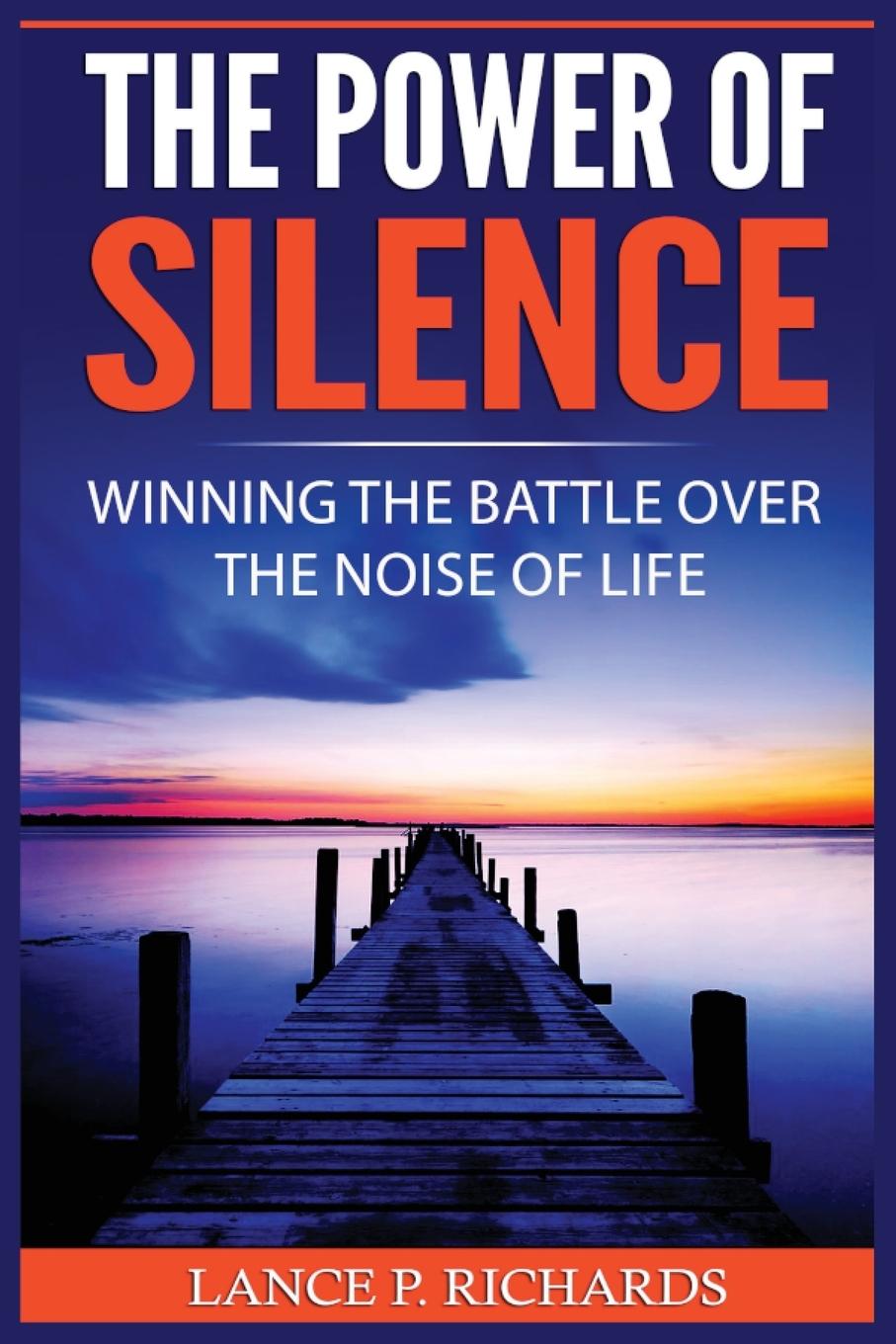 THE POWER OF
SILENCE

WINNING THE BATTLE OVER THE NOISE OF LIFE

LANCE P. RICHARDS